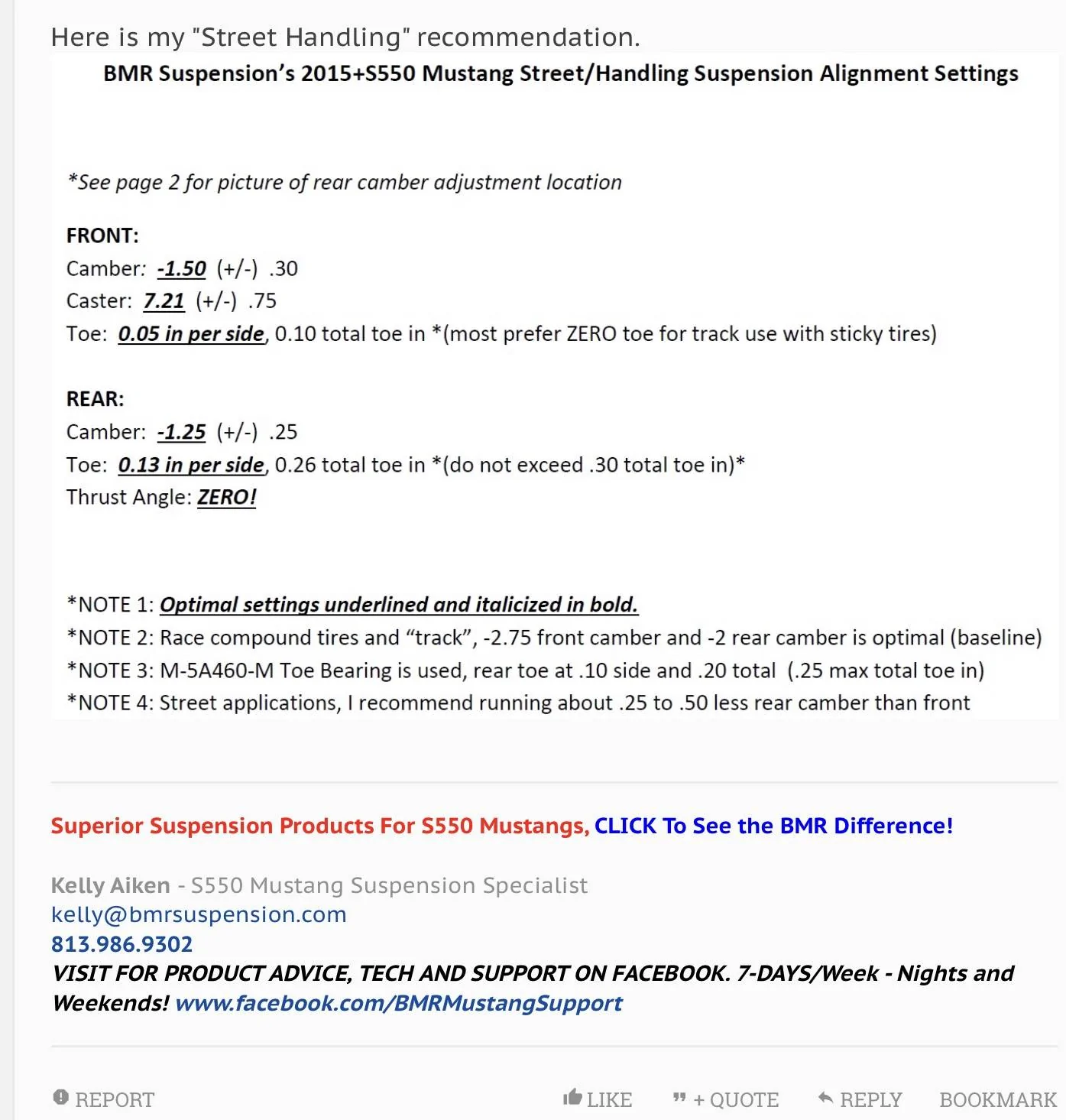 Here is my "Street Handling" recommendation.

BMR Suspension's 2015+S550 Mustang Street/Handling Suspension Alignment Settings

*See page 2 for picture of rear camber adjustment location

FRONT:
Camber: -1.50 (+/-) .30
Caster: 7.21 (+/-) .75
Toe: 0.05 in per side, 0.10 total toe in *(most prefer ZERO toe for track use with sticky tires)

REAR:
Camber: -1.25 (+/-) .25
Toe: 0.13 in per side, 0.26 total toe in *(do not exceed .30 total toe in)*
Thrust Angle: ZERO!

*NOTE 1: Optimal settings underlined and italicized in bold.
*NOTE 2: Race compound tires and "track", -2.75 front camber and -2 rear camber is optimal (baseline)
*NOTE 3: M-5A460-M Toe Bearing is used, rear toe at .10 side and .20 total (.25 max total toe in)
*NOTE 4: Street applications, I recommend running about .25 to .50 less rear camber than front

Superior Suspension Products For S550 Mustangs, CLICK To See the BMR Difference!

Kelly Aiken - S550 Mustang Suspension Specialist
kelly@bmrsuspension.com
813.986.9302
VISIT FOR PRODUCT ADVICE, TECH AND SUPPORT ON FACEBOOK. 7-DAYS/Week - Nights and Weekends! www.facebook.com/BMRMustangSupport

REPORT LIKE + QUOTE REPLY BOOKMARK